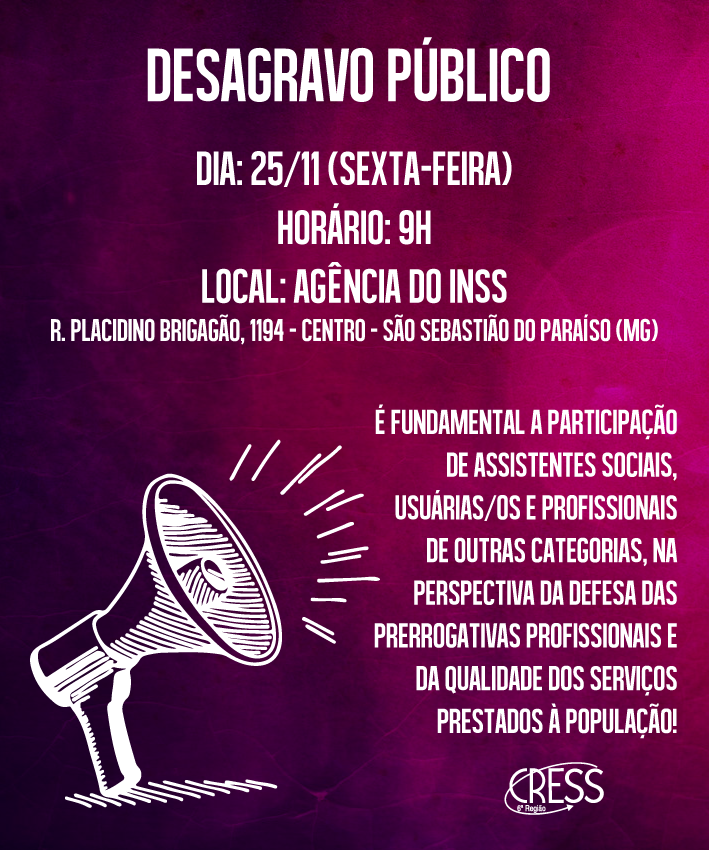 DESAGRAVO PÚBLICO

DIA: 25/11 (SEXTA-FEIRA)

HORÁRIO: 9H

LOCAL: AGÊNCIA DO INSS

R. PLACIDINO BRIGAGÃO, 1194 - CENTRO - SÃO SEBASTIÃO DO PARAÍSO (MG)

É FUNDAMENTAL A PARTICIPAÇÃO DE ASSISTENTES SOCIAIS, USUÁRIAS/OS E PROFISSIONAIS DE OUTRAS CATEGORIAS, NA PERSPECTIVA DA DEFESA DAS PRERROGATIVAS PROFISSIONAIS E DA QUALIDADE DOS SERVIÇOS PRESTADOS À POPULAÇÃO!

CRESS
6ª Região